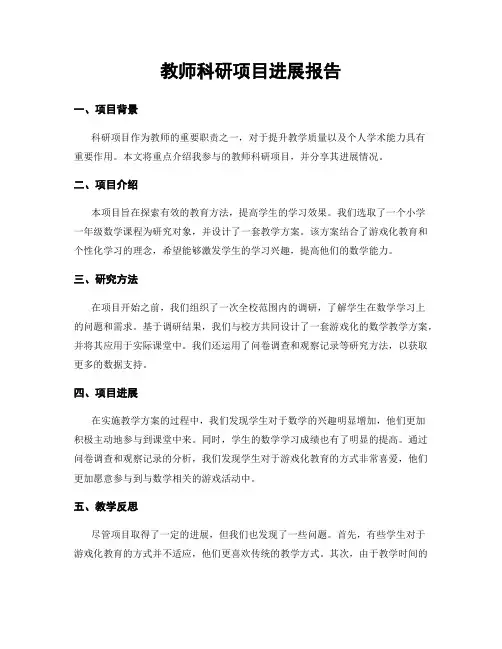 教师科研项目进展报告

一、项目背景

科研项目作为教师的重要职责之一，对于提升教学质量以及个人学术能力具有重要作用。本文将重点介绍我参与的教师科研项目，并分享其进展情况。

二、项目介绍

本项目旨在探索有效的教育方法，提高学生的学习效果。我们选取了一个小学一年级数学课程为研究对象，并设计了一套教学方案。该方案结合了游戏化教育和个性化学习的理念，希望能够激发学生的学习兴趣，提高他们的数学能力。

三、研究方法

在项目开始之前，我们组织了一次全校范围内的调研，了解学生在数学学习上的问题和需求。基于调研结果，我们与校方共同设计了一套游戏化的数学教学方案，并将其应用于实际课堂中。我们还运用了问卷调查和观察记录等研究方法，以获取更多的数据支持。

四、项目进展

在实施教学方案的过程中，我们发现学生对于数学的兴趣明显增加，他们更加积极主动地参与到课堂中来。同时，学生的数学学习成绩也有了明显的提高。通过问卷调查和观察记录的分析，我们发现学生对于游戏化教育的方式非常喜爱，他们更加愿意参与到与数学相关的游戏活动中。

五、教学反思

尽管项目取得了一定的进展，但我们也发现了一些问题。首先，有些学生对于游戏化教育的方式并不适应，他们更喜欢传统的教学方式。其次，由于教学时间的